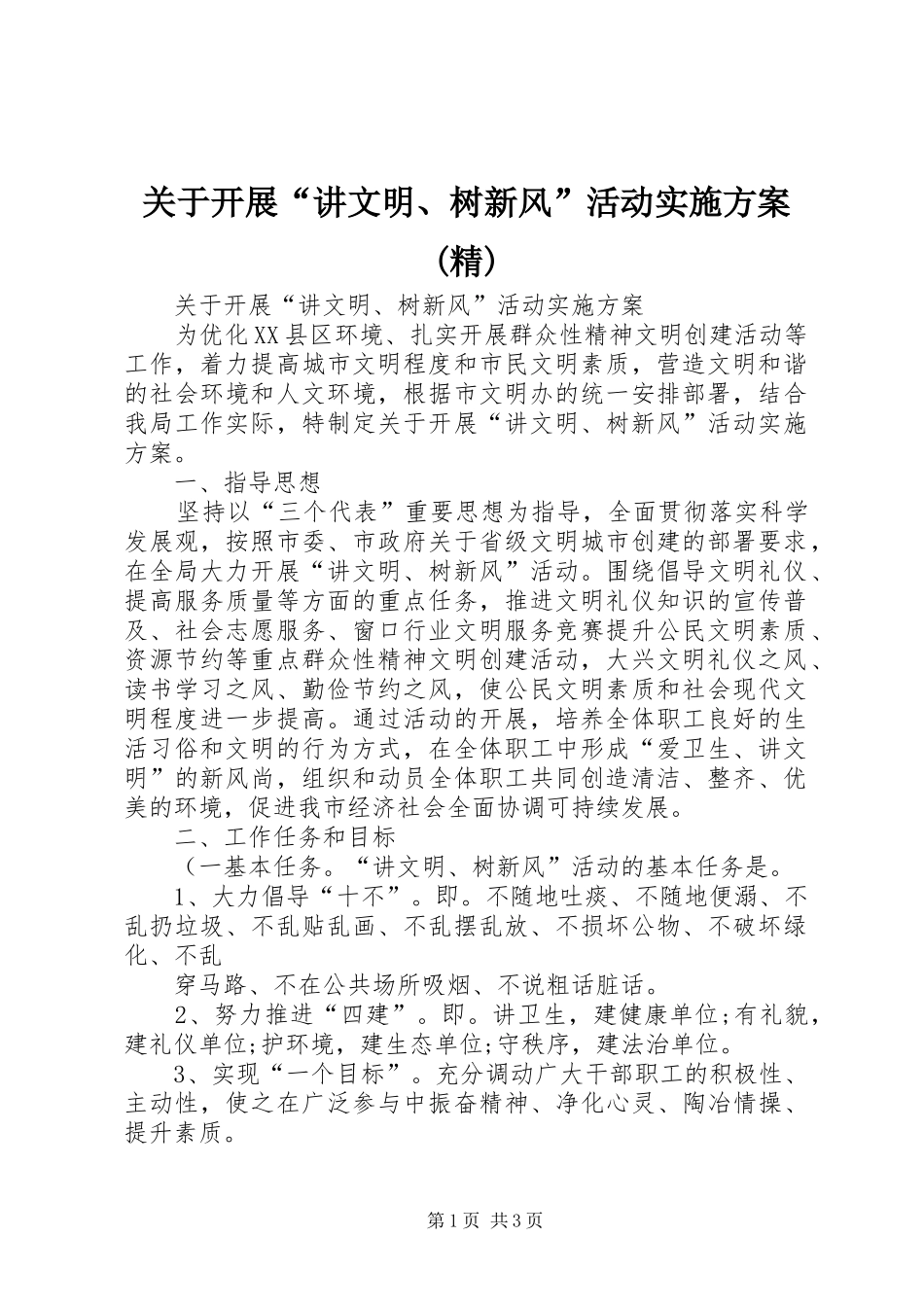 关于开展“讲文明、树新风”活动实施方案（精）

关于开展“讲文明、树新风”活动实施方案

为优化XX县区环境、扎实开展群众性精神文明创建活动等工作，着力提高城市文明程度和市民文明素质，营造文明和谐的社会环境和人文环境，根据市文明办的统一安排部署，结合我局工作实际，特制定关于开展“讲文明、树新风”活动实施方案。

一、指导思想

坚持以“三个代表”重要思想为指导，全面贯彻落实科学发展观，按照市委、市政府关于省级文明城市创建的部署要求，在全局大力开展“讲文明、树新风”活动。围绕倡导文明礼仪、提高服务质量等方面的重点任务，推进文明礼仪知识的宣传普及、社会志愿服务、窗口行业文明服务竞赛提升公民文明素质、资源节约等重点群众性精神文明创建活动，大兴文明礼仪之风、读书学习之风、勤俭节约之风，使公民文明素质和社会现代文明程度进一步提高。通过活动的开展，培养全体职工良好的生活习俗和文明的行为方式，在全体职工中形成“爱卫生、讲文明”的新风尚，组织和动员全体职工共同创造清洁、整齐、优美的环境，促进我市经济社会全面协调可持续发展。

二、工作任务和目标

（一基本任务。“讲文明、树新风”活动的基本任务是。

1、大力倡导“十不”。即。不随地吐痰、不随地便溺、不乱扔垃圾、不乱贴乱画、不乱摆乱放、不损坏公物、不破坏绿化、不乱

穿马路、不在公共场所吸烟、不说粗话脏话。

2、努力推进“四建”。即。讲卫生，建健康单位;有礼貌，建礼仪单位;护环境，建生态单位;守秩序，建法治单位。

3、实现“一个目标”。充分调动广大干部职工的积极性、主动性，使之在广泛参与中振奋精神、净化心灵、陶冶情操、提升素质。

第1页 共3页